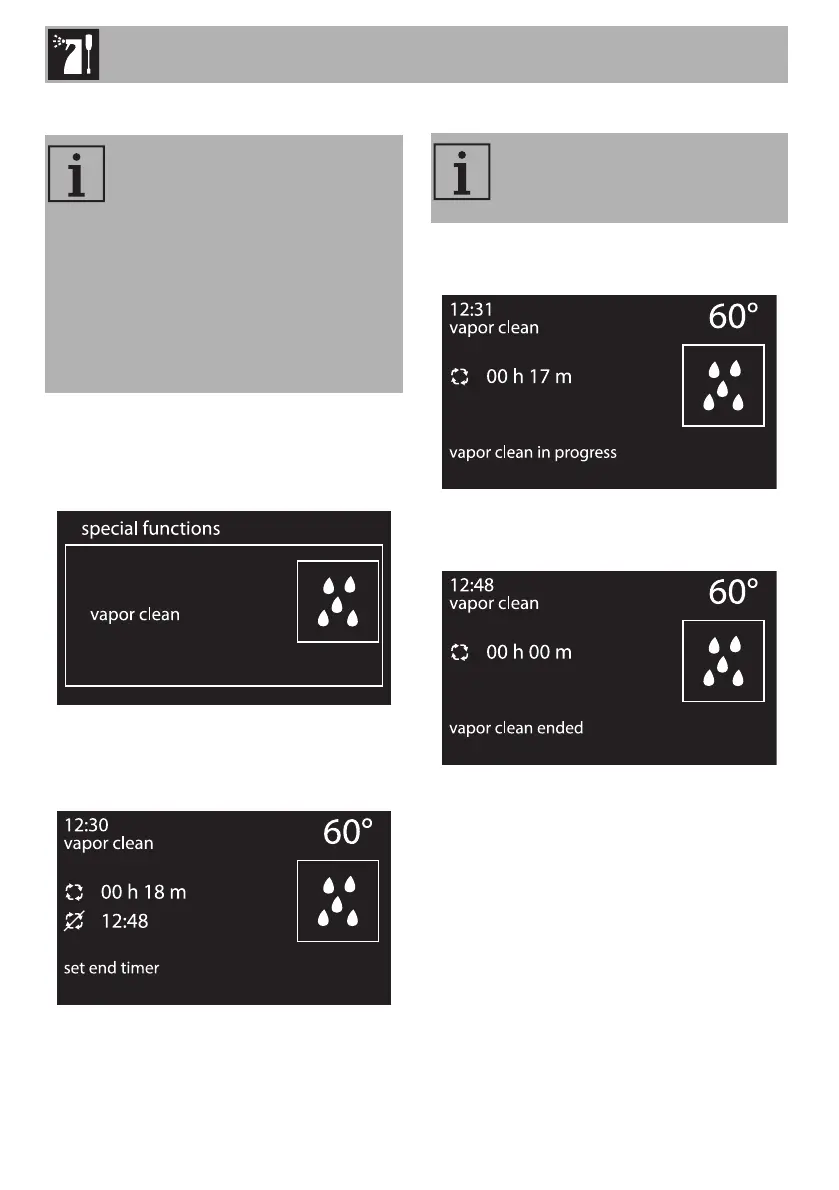 special functions

vapor clean

12:30
vapor clean

60°

00 h 18 m

12:48

set end timer

12:31
vapor clean

60°

00 h 17 m

vapor clean in progress

12:48
vapor clean

60°

00 h 00 m

vapor clean ended